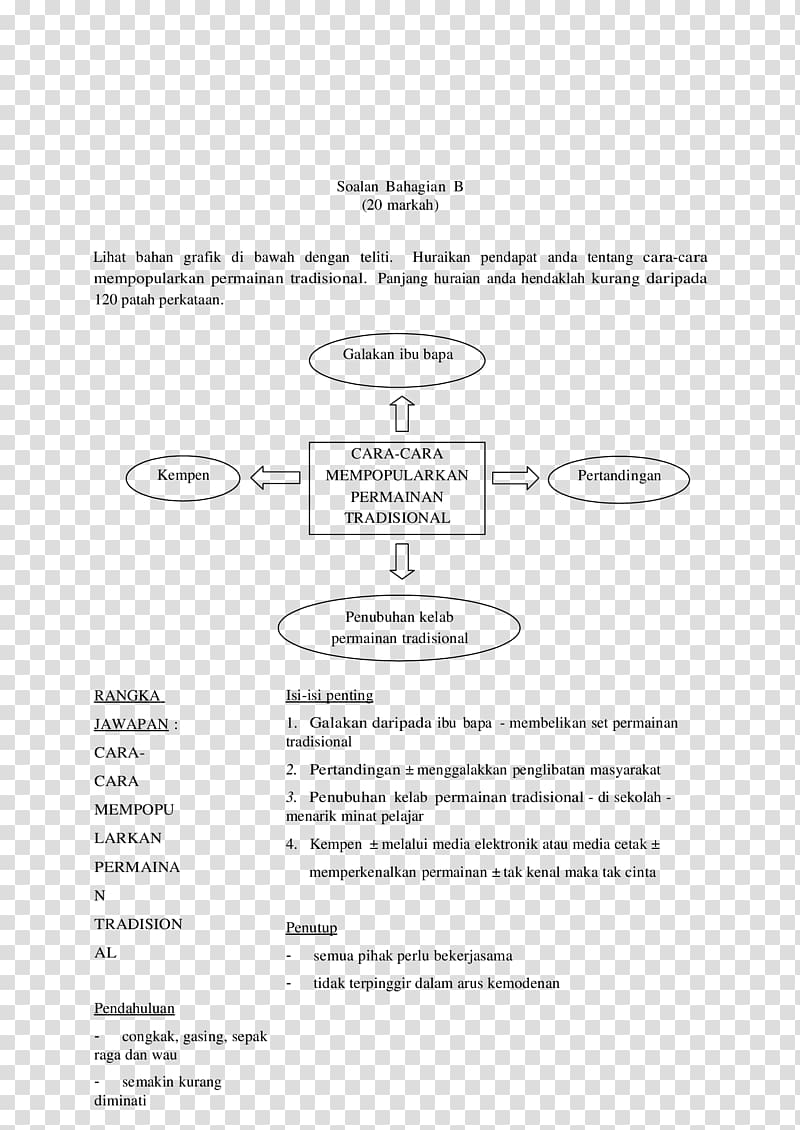 Soalan Bahagian B
(20 markah)

Lihat bahan grafik di bawah dengan teliti. Huraikan pendapat anda tentang cara-cara mempopularkan permainan tradisional. Panjang huraian anda hendaklah kurang daripada 120 patah perkataan.

Galakan ibu bapa

Kempen

CARA-CARA MEMPOPULARKAN PERMAINAN TRADISIONAL

Pertandingan

Penubuhan kelab permainan tradisional

RANGKA JAWAPAN : CARA-CARA MEMPOPULARKAN PERMAINAN TRADISIONAL

Pendahuluan

- congkak, gasing, sepak raga dan wau

- semakin kurang diminati

Isi-isi penting

1. Galakan daripada ibu bapa - membelikan set permainan tradisional

2. Pertandingan ± menggalakkan penglibatan masyarakat

3. Penubuhan kelab permainan tradisional - di sekolah - menarik minat pelajar

4. Kempen ± melalui media elektronik atau media cetak ± memperkenalkan permainan ± tak kenal maka tak cinta

Penutup

- semua pihak perlu bekerjasama

- tidak terpinggir dalam arus kemodenan